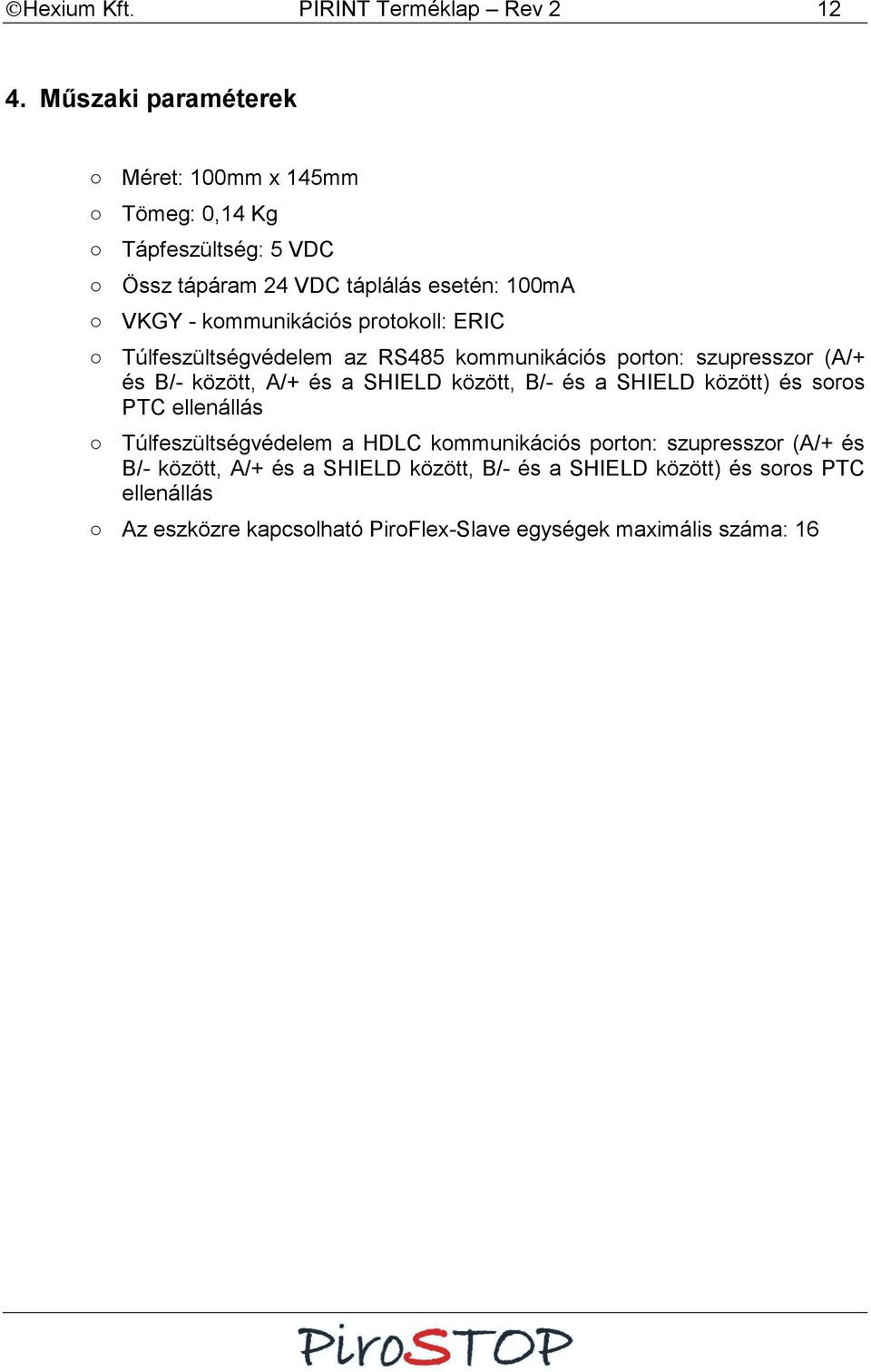 ©Hexium Kft. PIRINT Terméklap – Rev 2 12

4. Műszaki paraméterek

○ Méret: 100mm x 145mm
○ Tömeg: 0,14 Kg
○ Tápfeszültség: 5 VDC
○ Össz tápáram 24 VDC táplálás esetén: 100mA
○ VKGY - kommunikációs protokoll: ERIC
○ Túlfeszültségvédelem az RS485 kommunikációs porton: szupresszor (A/+ és B/- között, A/+ és a SHIELD között, B/- és a SHIELD között) és soros PTC ellenállás
○ Túlfeszültségvédelem a HDLC kommunikációs porton: szupresszor (A/+ és B/- között, A/+ és a SHIELD között, B/- és a SHIELD között) és soros PTC ellenállás
○ Az eszközre kapcsolható PiroFlex-Slave egységek maximális száma: 16

PiroSTOP